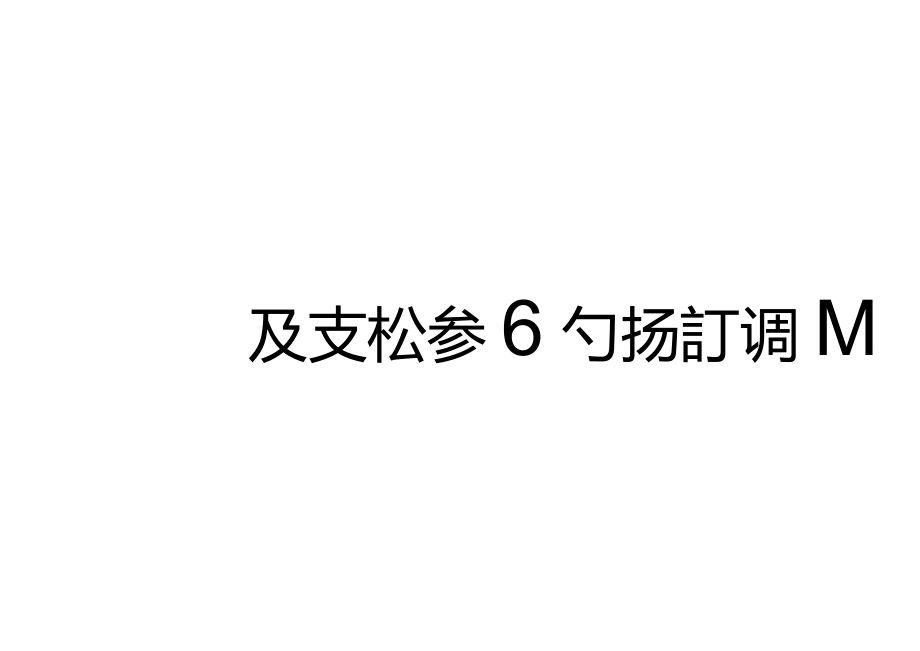 及支松参 6 勺扬訂调 M